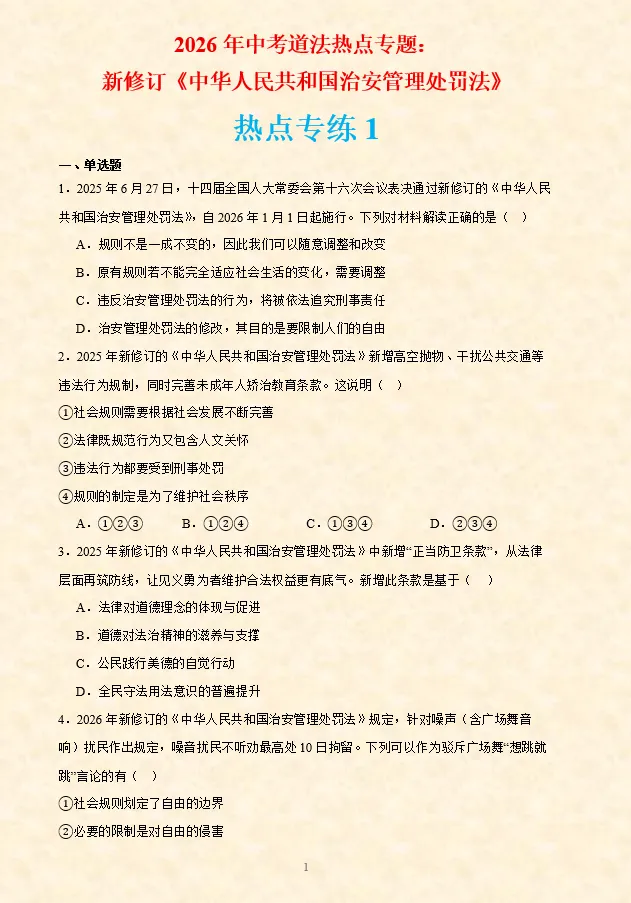 2026 年中考道法热点专题：
新修订《中华人民共和国治安管理处罚法》

热点专练 1

一、单选题

1．2025 年 6 月 27 日，十四届全国人大常委会第十六次会议表决通过新修订的《中华人民共和国治安管理处罚法》，自 2026 年 1 月 1 日起施行。下列对材料解读正确的是（　）

A．规则不是一成不变的，因此我们可以随意调整和改变

B．原有规则若不能完全适应社会生活的变化，需要调整

C．违反治安管理处罚法的行为，将被依法追究刑事责任

D．治安管理处罚法的修改，其目的是要限制人们的自由

2．2025 年新修订的《中华人民共和国治安管理处罚法》新增高空抛物、干扰公共交通等违法行为规制，同时完善未成年人矫治教育条款。这说明（　）

①社会规则需要根据社会发展不断完善

②法律既规范行为又包含人文关怀

③违法行为都要受到刑事处罚

④规则的制定是为了维护社会秩序

A．①②③　　B．①②④　　C．①③④　　D．②③④

3．2025 年新修订的《中华人民共和国治安管理处罚法》中新增“正当防卫条款”，从法律层面再筑防线，让见义勇为者维护合法权益更有底气。新增此条款是基于（　）

A．法律对道德理念的体现与促进

B．道德对法治精神的滋养与支撑

C．公民践行美德的自觉行动

D．全民守法用法意识的普遍提升

4．2026 年新修订的《中华人民共和国治安管理处罚法》规定，针对噪声（含广场舞音响）扰民作出规定，噪音扰民不听劝最高处 10 日拘留。下列可以作为驳斥广场舞“想跳就跳”言论的有（　）

①社会规则划定了自由的边界

②必要的限制是对自由的侵害

1